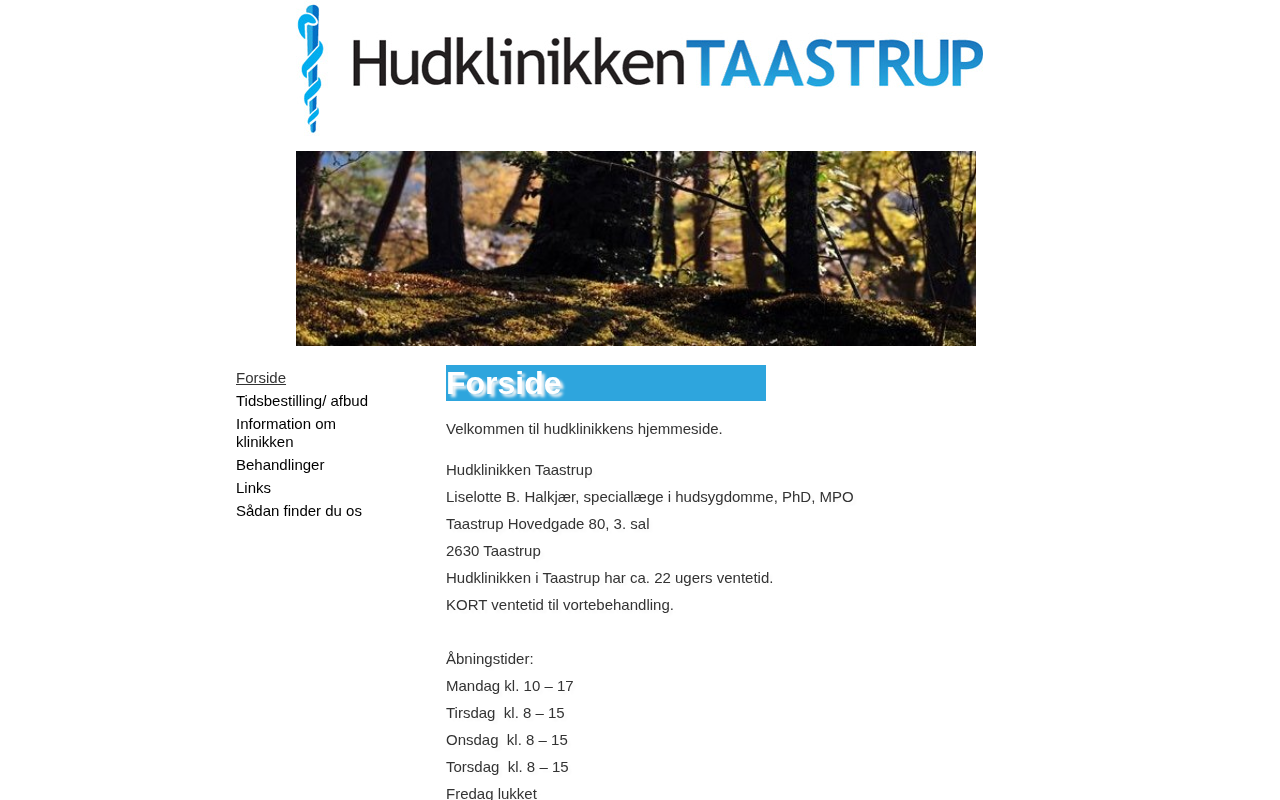 HudklinikkenTAASTRUP

Forside
Tidsbestilling/ afbud
Information om klinikken
Behandlinger
Links
Sådan finder du os

Forside

Velkommen til hudklinikkens hjemmeside.

Hudklinikken Taastrup
Liselotte B. Halkjær, speciallæge i hudsygdomme, PhD, MPO
Taastrup Hovedgade 80, 3. sal
2630 Taastrup
Hudklinikken i Taastrup har ca. 22 ugers ventetid.
KORT ventetid til vortebehandling.

Åbningstider:
Mandag kl. 10 – 17
Tirsdag kl. 8 – 15
Onsdag kl. 8 – 15
Torsdag kl. 8 – 15
Fredag lukket